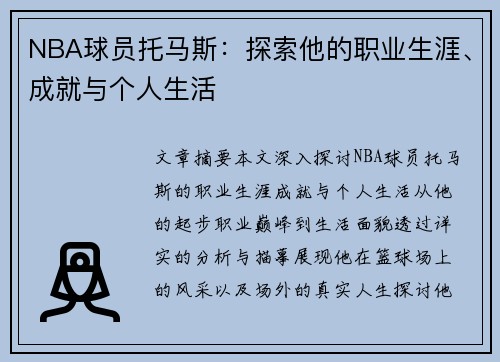 NBA球员托马斯：探索他的职业生涯、成就与个人生活

文章摘要本文深入探讨NBA球员托马斯的职业生涯成就与个人生活从他的起步职业巅峰到生活面貌透过详实的分析与描摹展现他在篮球场上的风采以及场外的真实人生探讨他